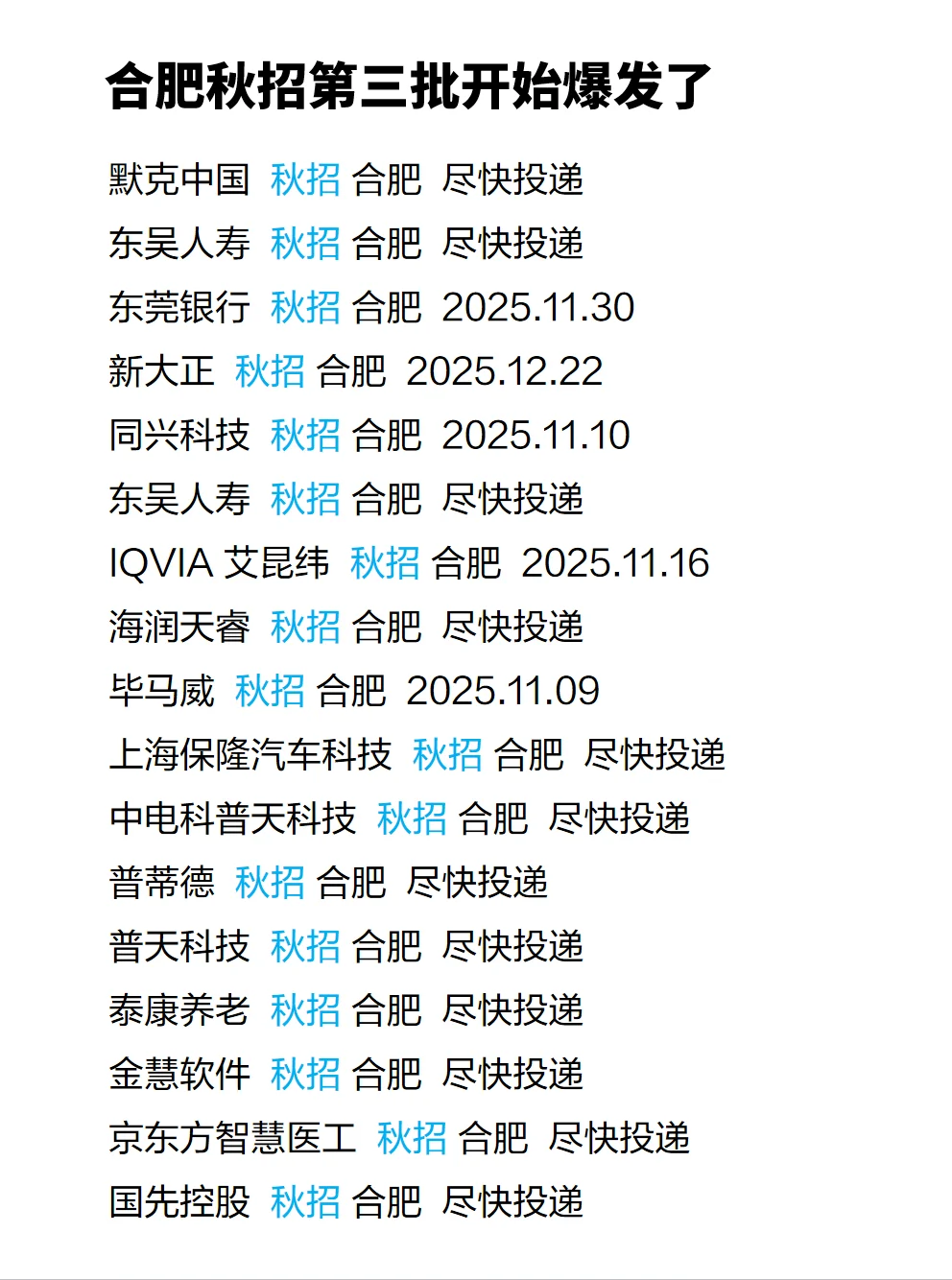 合肥秋招第三批开始爆发了

默克中国 秋招 合肥 尽快投递
东吴人寿 秋招 合肥 尽快投递
东莞银行 秋招 合肥 2025.11.30
新大正 秋招 合肥 2025.12.22
同兴科技 秋招 合肥 2025.11.10
东吴人寿 秋招 合肥 尽快投递
IQVIA 艾昆纬 秋招 合肥 2025.11.16
海润天睿 秋招 合肥 尽快投递
毕马威 秋招 合肥 2025.11.09
上海保隆汽车科技 秋招 合肥 尽快投递
中电科普天科技 秋招 合肥 尽快投递
普蒂德 秋招 合肥 尽快投递
普天科技 秋招 合肥 尽快投递
泰康养老 秋招 合肥 尽快投递
金慧软件 秋招 合肥 尽快投递
京东方智慧医工 秋招 合肥 尽快投递
国先控股 秋招 合肥 尽快投递